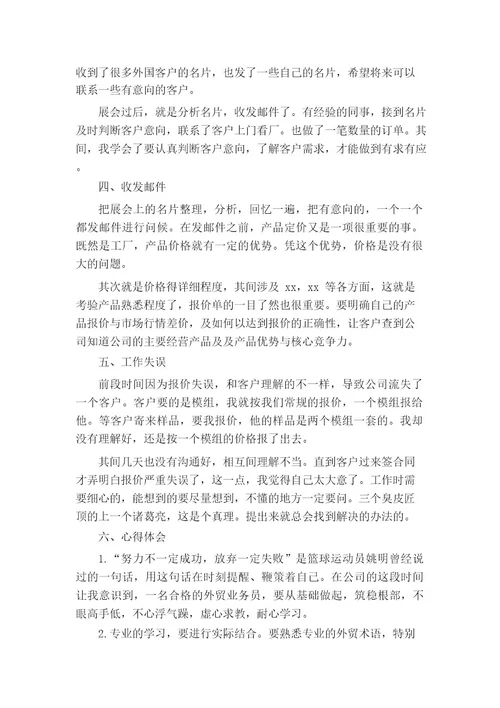 收到了很多外国客户的名片，也发了一些自己的名片，希望将来可以联系一些有意向的客户。

展会过后，就是分析名片，收发邮件了。有经验的同事，接到名片及时判断客户意向，联系了客户上门看厂。也做了一笔数量的订单。其间，我学会了要认真判断客户意向，了解客户需求，才能做到有求有应。

四、收发邮件

把展会上的名片整理，分析，回忆一遍，把有意向的，一个一个都发邮件进行问候。在发邮件之前，产品定价又是一项很重要的事。既然是工厂，产品价格就有一定的优势。凭这个优势，价格是没有很大的问题。

其次就是价格得详细程度，其间涉及 xx，xx 等各方面，这就是考验产品熟悉程度了，报价单的一目了然也很重要。要明确自己的产品报价与市场行情差价，及如何以达到报价的正确性，让客户查到公司知道公司的主要经营产品及及产品优势与核心竞争力。

五、工作失误

前段时间因为报价失误，和客户理解的不一样，导致公司流失了一个客户。客户要的是模组，我就按我们常规的报价，一个模组报给他。等客户寄来样品，要我报价，他的样品是两个模组一套的。我却没有理解好，还是按一个模组的价格报了出去。

其间几天也没有沟通好，相互间理解不当。直到客户过来签合同才弄明白报价严重失误了，这一点，我觉得自己太大意了。工作时需要细心的，能想到的要尽量想到，不懂的地方一定要问。三个臭皮匠顶的上一个诸葛亮，这是个真理。提出来就总会找到解决的办法的。

六、心得体会

1.“努力不一定成功，放弃一定失败”是篮球运动员姚明曾经说过的一句话，用这句话在时刻提醒、鞭策着自己。在公司的这段时间让我意识到，一名合格的外贸业务员，要从基础做起，筑稳根部，不眼高手低，不心浮气躁，虚心求教，耐心学习。

2.专业的学习，要进行实际结合。要熟悉专业的外贸术语，特别